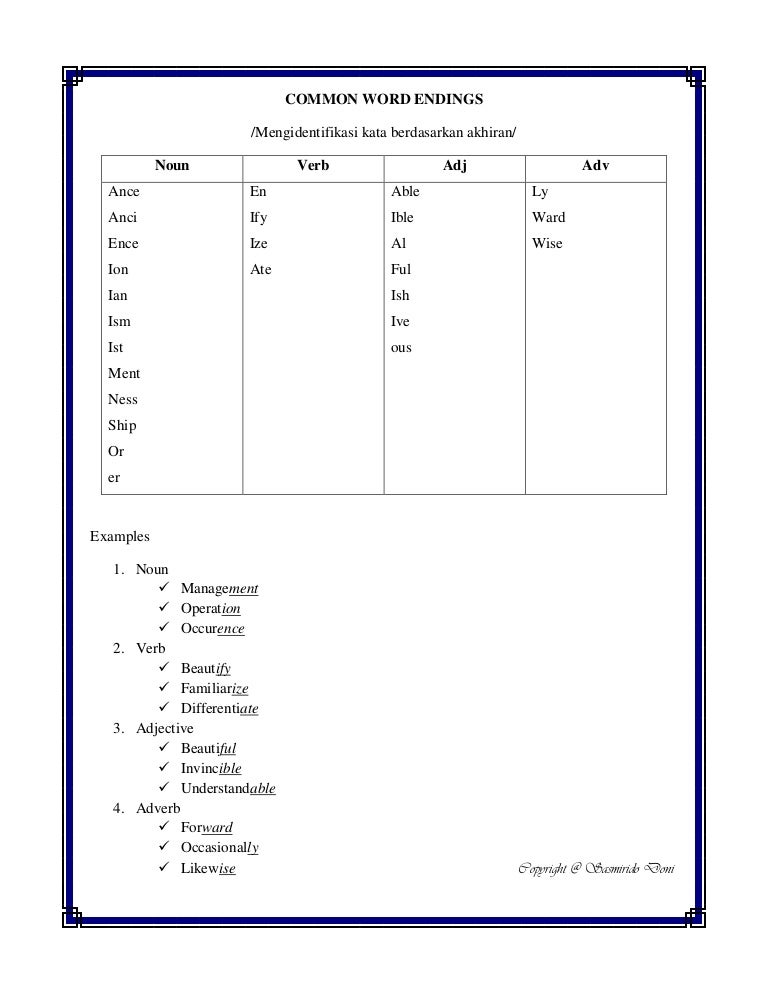 COMMON WORD ENDINGS

/Mengidentifikasi kata berdasarkan akhiran/

| Noun | Verb | Adj | Adv |
|---|---|---|---|
| Ance | En | Able | Ly |
| Anci | Ify | Ible | Ward |
| Ence | Ize | Al | Wise |
| Ion | Ate | Ful | |
| Ian | | Ish | |
| Ism | | Ive | |
| Ist | | ous | |
| Ment | | | |
| Ness | | | |
| Ship | | | |
| Or | | | |
| er | | | |

Examples

1. Noun
✓ Management
✓ Operation
✓ Occurence
2. Verb
✓ Beautify
✓ Familiarize
✓ Differentiate
3. Adjective
✓ Beautiful
✓ Invincible
✓ Understandable
4. Adverb
✓ Forward
✓ Occasionally
✓ Likewise

Copyright @ Sasmirido Doni